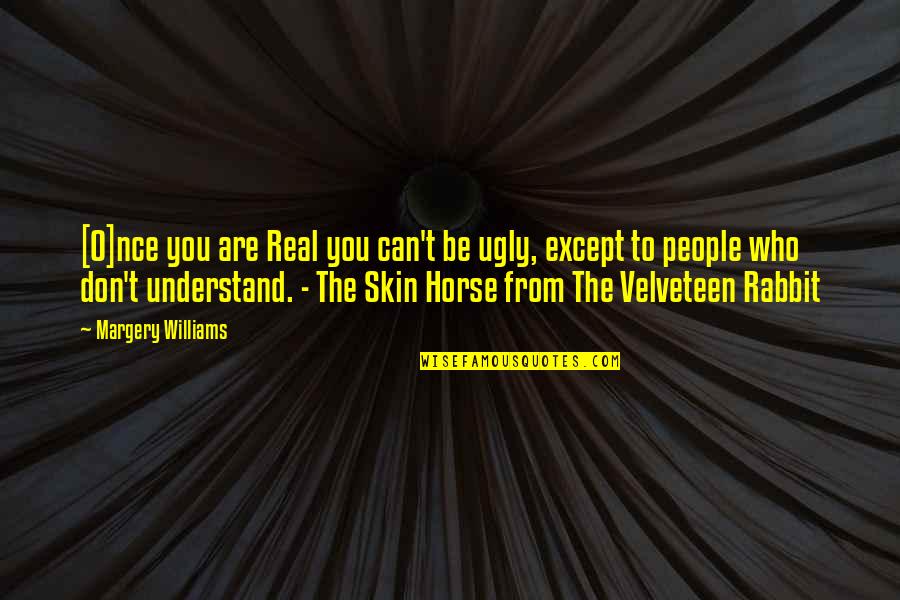 [O]nce you are Real you can't be ugly, except to people who don't understand. - The Skin Horse from The Velveteen Rabbit

~ Margery Williams

WISEFAMOUSQUOTES.COM